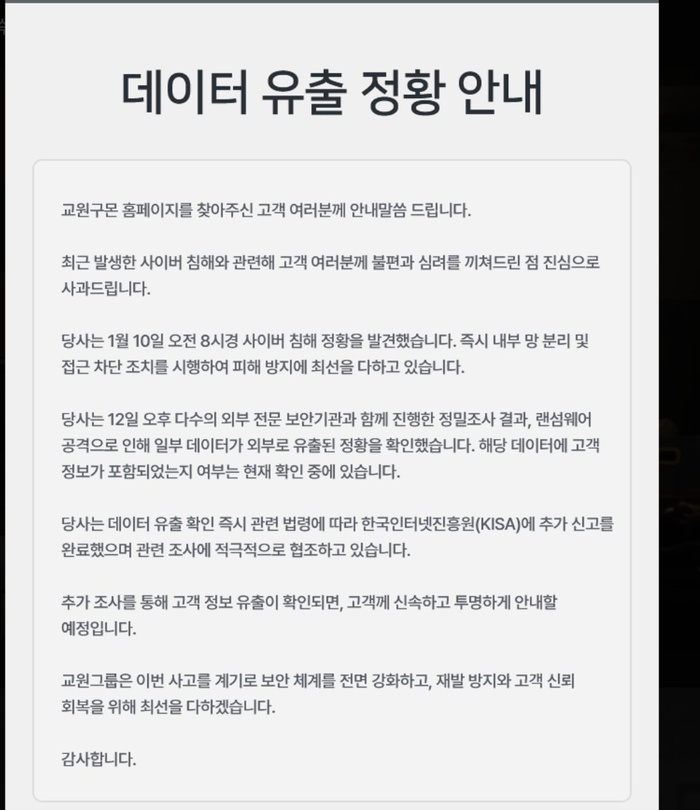 데이터 유출 정황 안내

교원구몬 홈페이지를 찾아주신 고객 여러분께 안내말씀 드립니다.

최근 발생한 사이버 침해와 관련해 고객 여러분께 불편과 심려를 끼쳐드린 점 진심으로 사과드립니다.

당사는 1월 10일 오전 8시경 사이버 침해 정황을 발견했습니다. 즉시 내부 망 분리 및 접근 차단 조치를 시행하여 피해 방지에 최선을 다하고 있습니다.

당사는 12일 오후 다수의 외부 전문 보안기관과 함께 진행한 정밀조사 결과, 랜섬웨어 공격으로 인해 일부 데이터가 외부로 유출된 정황을 확인했습니다. 해당 데이터에 고객 정보가 포함되었는지 여부는 현재 확인 중에 있습니다.

당사는 데이터 유출 확인 즉시 관련 법령에 따라 한국인터넷진흥원(KISA)에 추가 신고를 완료했으며 관련 조사에 적극적으로 협조하고 있습니다.

추가 조사를 통해 고객 정보 유출이 확인되면, 고객께 신속하고 투명하게 안내할 예정입니다.

교원그룹은 이번 사고를 계기로 보안 체계를 전면 강화하고, 재발 방지와 고객 신뢰 회복을 위해 최선을 다하겠습니다.

감사합니다.